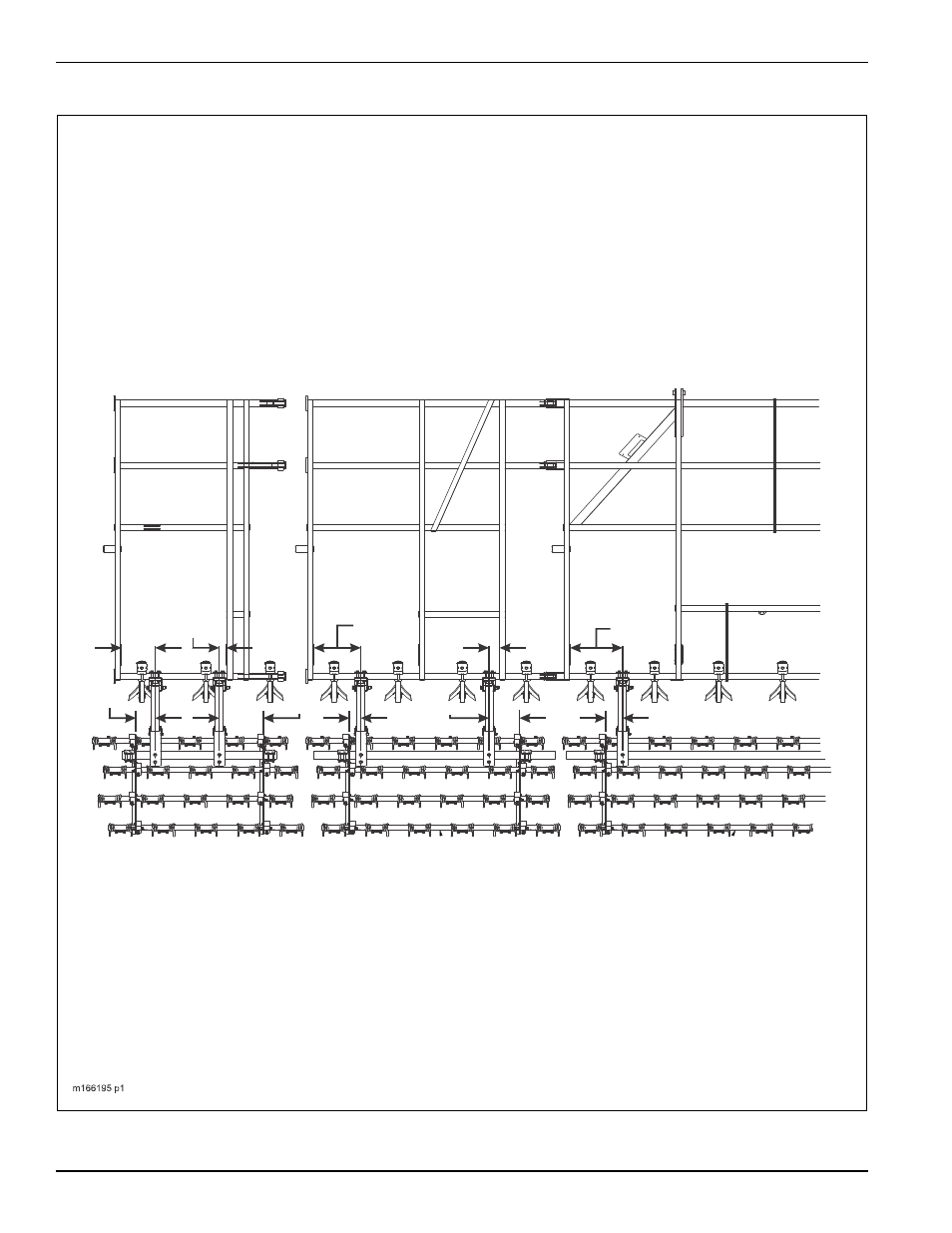 m166195 p1